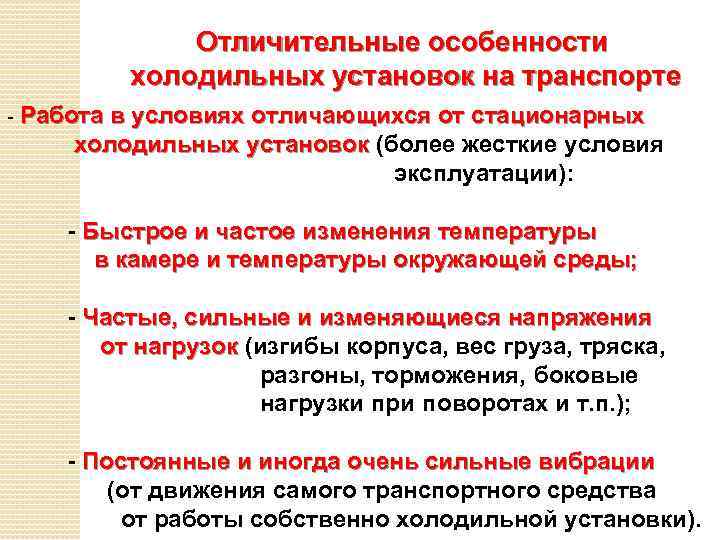 Отличительные особенности холодильных установок на транспорте

- Работа в условиях отличающихся от стационарных холодильных установок (более жесткие условия эксплуатации):

- Быстрое и частое изменения температуры в камере и температуры окружающей среды;

- Частые, сильные и изменяющиеся напряжения от нагрузок (изгибы корпуса, вес груза, тряска, разгоны, торможения, боковые нагрузки при поворотах и т.п.);

- Постоянные и иногда очень сильные вибрации (от движения самого транспортного средства от работы собственно холодильной установки).